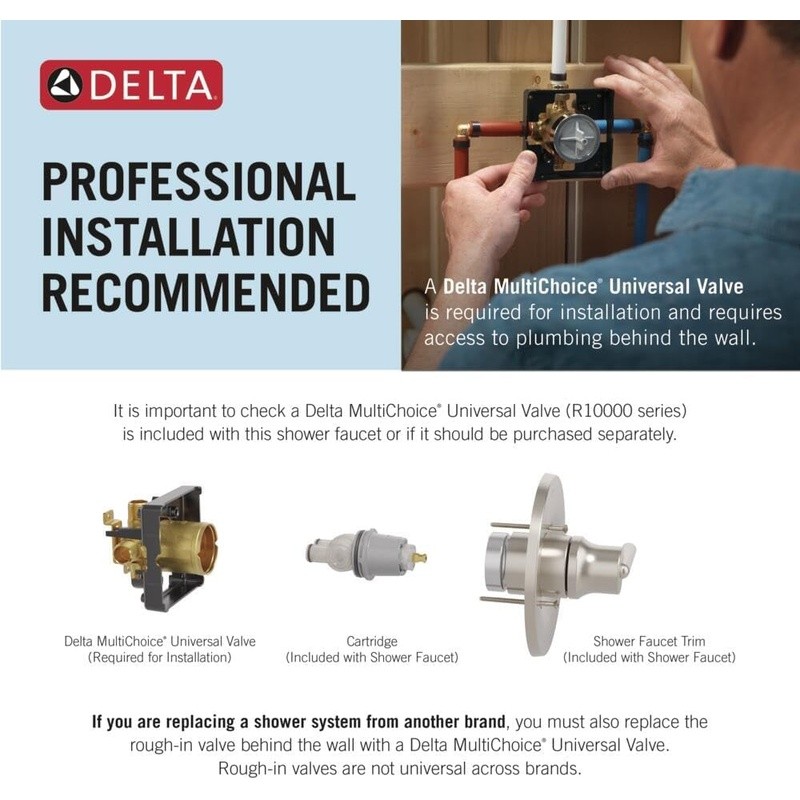 DELTA

PROFESSIONAL INSTALLATION RECOMMENDED

A Delta MultiChoice® Universal Valve is required for installation and requires access to plumbing behind the wall.

It is important to check a Delta MultiChoice® Universal Valve (R10000 series) is included with this shower faucet or if it should be purchased separately.

Delta MultiChoice® Universal Valve
(Required for Installation)

Cartridge
(Included with Shower Faucet)

Shower Faucet Trim
(Included with Shower Faucet)

If you are replacing a shower system from another brand, you must also replace the rough-in valve behind the wall with a Delta MultiChoice® Universal Valve. Rough-in valves are not universal across brands.